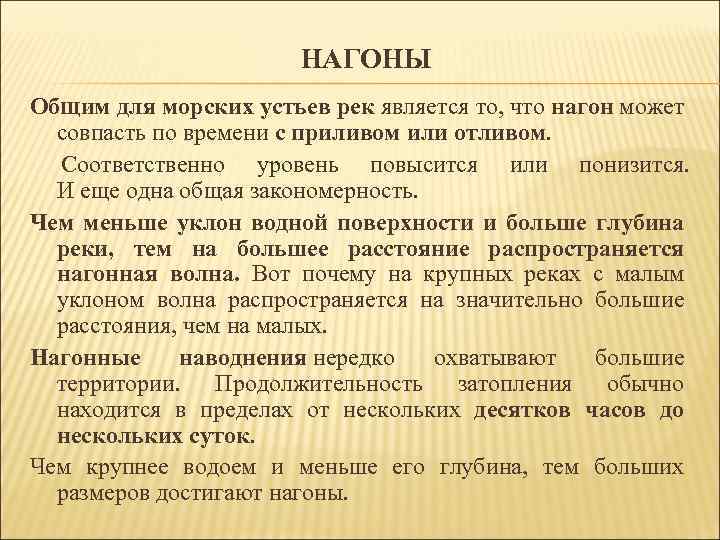 НАГОНЫ

Общим для морских устьев рек является то, что нагон может совпасть по времени с приливом или отливом.

Соответственно уровень повысится или понизится. И еще одна общая закономерность.

Чем меньше уклон водной поверхности и больше глубина реки, тем на большее расстояние распространяется нагонная волна. Вот почему на крупных реках с малым уклоном волна распространяется на значительно большие расстояния, чем на малых.

Нагонные наводнения нередко охватывают большие территории. Продолжительность затопления обычно находится в пределах от нескольких десятков часов до нескольких суток.

Чем крупнее водоем и меньше его глубина, тем больших размеров достигают нагоны.